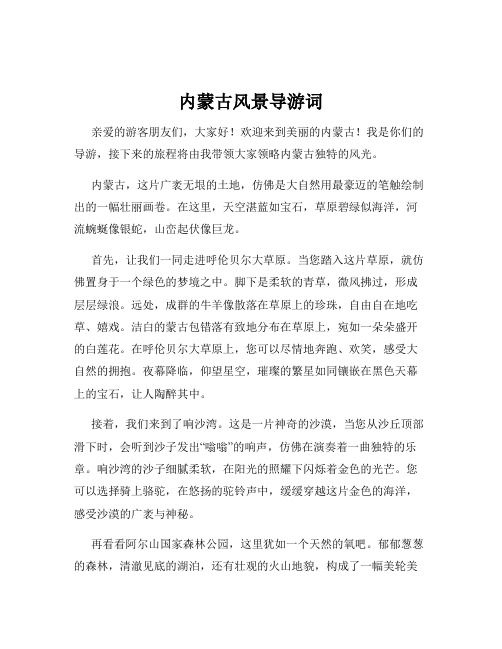 内蒙古风景导游词

亲爱的游客朋友们，大家好！欢迎来到美丽的内蒙古！我是你们的导游，接下来的旅程将由我带领大家领略内蒙古独特的风光。

内蒙古，这片广袤无垠的土地，仿佛是大自然用最豪迈的笔触绘制出的一幅壮丽画卷。在这里，天空湛蓝如宝石，草原碧绿似海洋，河流蜿蜒像银蛇，山峦起伏像巨龙。

首先，让我们一同走进呼伦贝尔大草原。当您踏入这片草原，就仿佛置身于一个绿色的梦境之中。脚下是柔软的青草，微风拂过，形成层层绿浪。远处，成群的牛羊像散落在草原上的珍珠，自由自在地吃草、嬉戏。洁白的蒙古包错落有致地分布在草原上，宛如一朵朵盛开的白莲花。在呼伦贝尔大草原上，您可以尽情地奔跑、欢笑，感受大自然的拥抱。夜幕降临，仰望星空，璀璨的繁星如同镶嵌在黑色天幕上的宝石，让人陶醉其中。

接着，我们来到了响沙湾。这是一片神奇的沙漠，当您从沙丘顶部滑下时，会听到沙子发出“嗡嗡”的响声，仿佛在演奏着一曲独特的乐章。响沙湾的沙子细腻柔软，在阳光的照耀下闪烁着金色的光芒。您可以选择骑上骆驼，在悠扬的驼铃声中，缓缓穿越这片金色的海洋，感受沙漠的广袤与神秘。

再看看阿尔山国家森林公园，这里犹如一个天然的氧吧。郁郁葱葱的森林，清澈见底的湖泊，还有壮观的火山地貌，构成了一幅美轮美